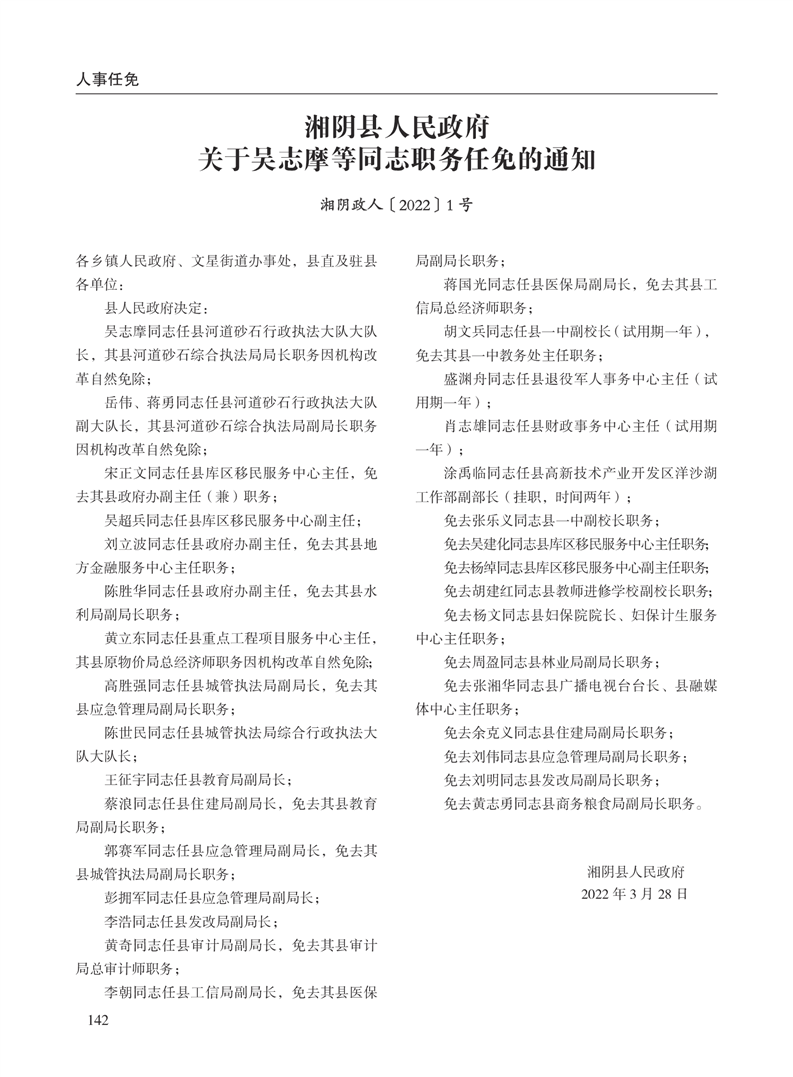 人事任免

湘阴县人民政府
关于吴志摩等同志职务任免的通知

湘阴政人〔2022〕1号

各乡镇人民政府、文星街道办事处，县直及驻县各单位：

县人民政府决定：

吴志摩同志任县河道砂石行政执法大队大队长，其县河道砂石综合执法局局长职务因机构改革自然免除；

岳伟、蒋勇同志任县河道砂石行政执法大队副大队长，其县河道砂石综合执法局副局长职务因机构改革自然免除；

宋正文同志任县库区移民服务中心主任，免去其县政府办副主任（兼）职务；

吴超兵同志任县库区移民服务中心副主任；

刘立波同志任县政府办副主任，免去其县地方金融服务中心主任职务；

陈胜华同志任县政府办副主任，免去其县水利局副局长职务；

黄立东同志任县重点工程项目服务中心主任，其县原物价局总经济师职务因机构改革自然免除；

高胜强同志任县城管执法局副局长，免去其县应急管理局副局长职务；

陈世民同志任县城管执法局综合行政执法大队大队长；

王征宇同志任县教育局副局长；

蔡浪同志任县住建局副局长，免去其县教育局副局长职务；

郭赛军同志任县应急管理局副局长，免去其县城管执法局副局长职务；

彭拥军同志任县应急管理局副局长；

李浩同志任县发改局副局长；

黄奇同志任县审计局副局长，免去其县审计局总审计师职务；

李朝同志任县工信局副局长，免去其县医保局副局长职务；

蒋国光同志任县医保局副局长，免去其县工信局总经济师职务；

胡文兵同志任县一中副校长（试用期一年），免去其县一中教务处主任职务；

盛渊舟同志任县退役军人事务中心主任（试用期一年）；

肖志雄同志任县财政事务中心主任（试用期一年）；

涂禹临同志任县高新技术产业开发区洋沙湖工作部副部长（挂职，时间两年）；

免去张乐义同志县一中副校长职务；

免去吴建化同志县库区移民服务中心主任职务；

免去杨绰同志县库区移民服务中心副主任职务；

免去胡建红同志县教师进修学校副校长职务；

免去杨文同志县妇保院院长、妇保计生服务中心主任职务；

免去周盈同志县林业局副局长职务；

免去张湘华同志县广播电视台台长、县融媒体中心主任职务；

免去余克义同志县住建局副局长职务；

免去刘伟同志县应急管理局副局长职务；

免去刘明同志县发改局副局长职务；

免去黄志勇同志县商务粮食局副局长职务。

湘阴县人民政府
2022年3月28日

142